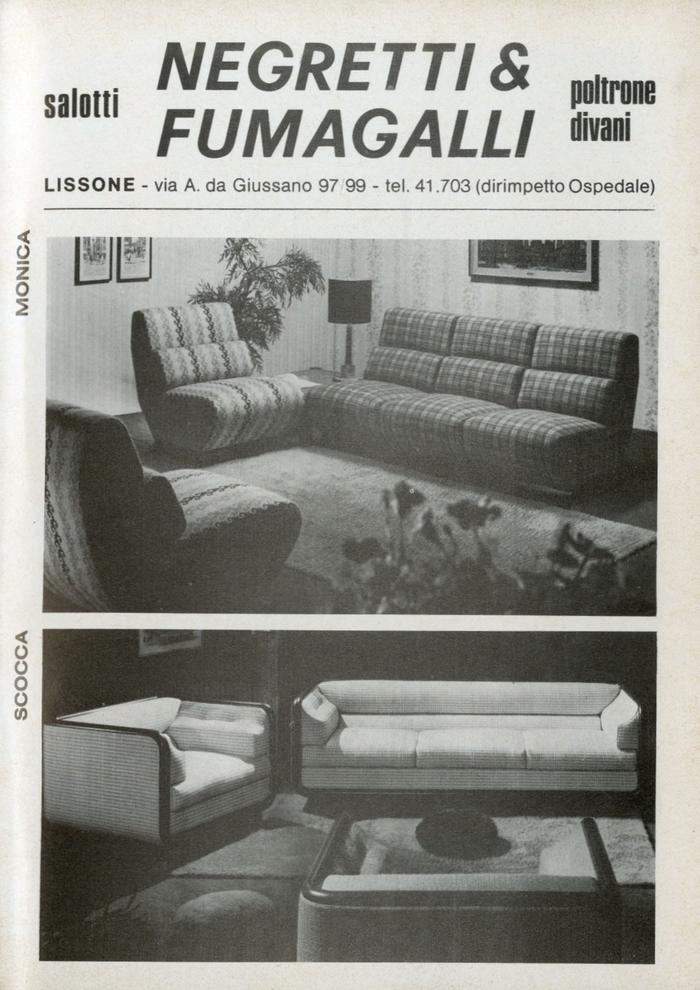 salotti

NEGRETTI & FUMAGALLI

poltrone
divani

LISSONE - via A. da Giussano 97/99 - tel. 41.703 (dirimpetto Ospedale)

MONICA

SCOCCA